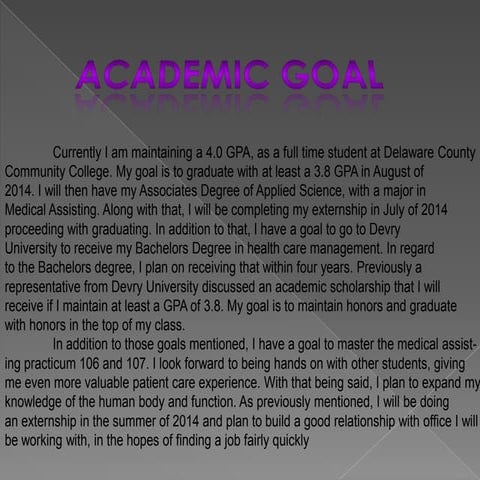 ACADEMIC GOAL

Currently I am maintaining a 4.0 GPA, as a full time student at Delaware County Community College. My goal is to graduate with at least a 3.8 GPA in August of 2014. I will then have my Associates Degree of Applied Science, with a major in Medical Assisting. Along with that, I will be completing my externship in July of 2014 proceeding with graduating. In addition to that, I have a goal to go to Devry University to receive my Bachelors Degree in health care management. In regard to the Bachelors degree, I plan on receiving that within four years. Previously a representative from Devry University discussed an academic scholarship that I will receive if I maintain at least a GPA of 3.8. My goal is to maintain honors and graduate with honors in the top of my class.

In addition to those goals mentioned, I have a goal to master the medical assisting practicum 106 and 107. I look forward to being hands on with other students, giving me even more valuable patient care experience. With that being said, I plan to expand my knowledge of the human body and function. As previously mentioned, I will be doing an externship in the summer of 2014 and plan to build a good relationship with office I will be working with, in the hopes of finding a job fairly quickly